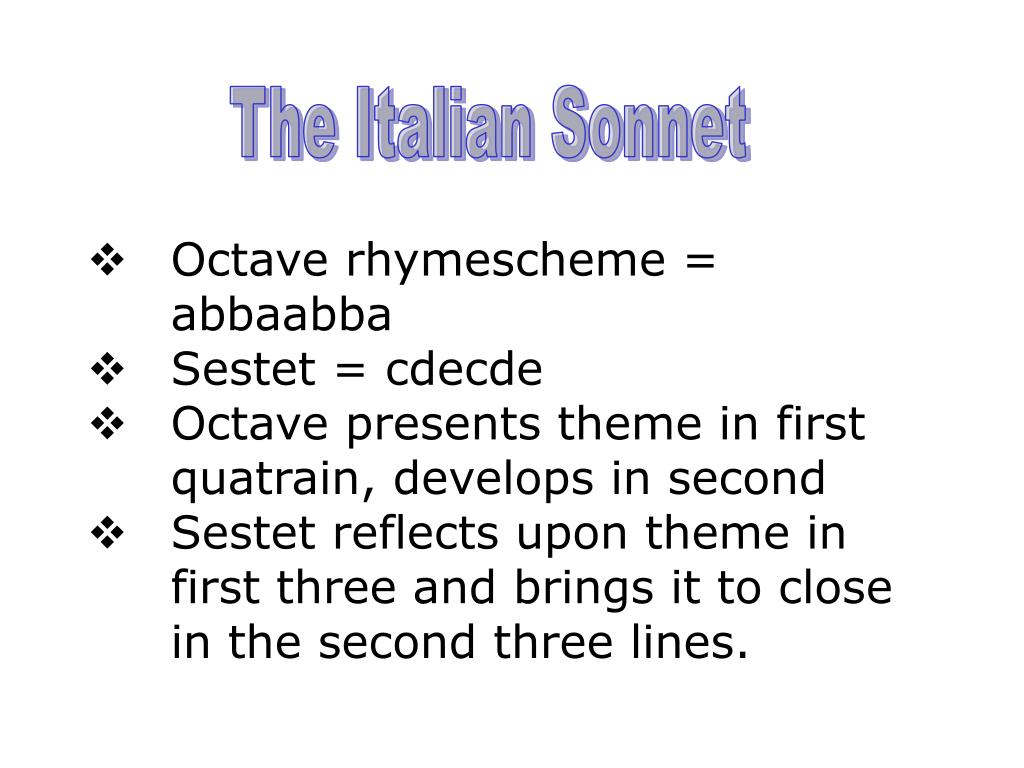 The Italian Sonnet

❖ Octave rhymescheme = abbaabba
❖ Sestet = cdecde
❖ Octave presents theme in first quatrain, develops in second
❖ Sestet reflects upon theme in first three and brings it to close in the second three lines.